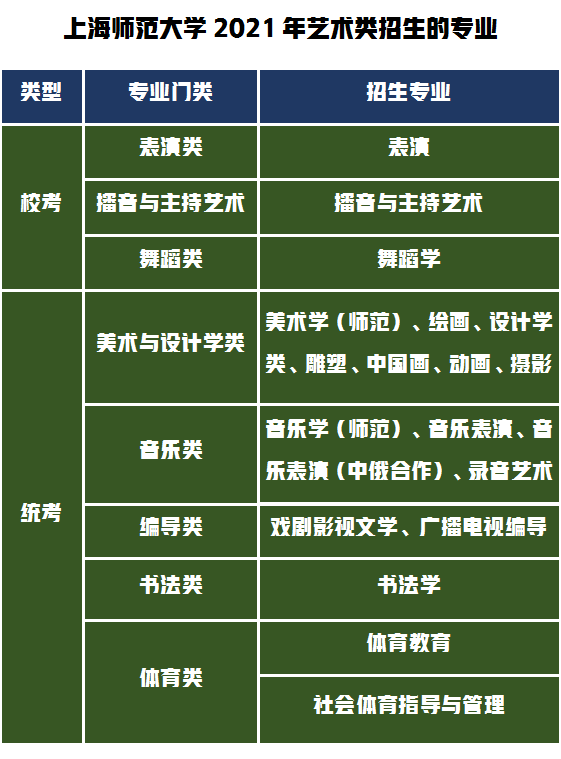 上海师范大学2021年艺术类招生的专业

| 类型 | 专业门类 | 招生专业 |
|---|---|---|
| 校考 | 表演类 | 表演 |
|  | 播音与主持艺术 | 播音与主持艺术 |
|  | 舞蹈类 | 舞蹈学 |
| 统考 | 美术与设计学类 | 美术学（师范）、绘画、设计学类、雕塑、中国画、动画、摄影 |
|  | 音乐类 | 音乐学（师范）、音乐表演、音乐表演（中俄合作）、录音艺术 |
|  | 编导类 | 戏剧影视文学、广播电视编导 |
|  | 书法类 | 书法学 |
|  | 体育类 | 体育教育 |
|  |  | 社会体育指导与管理 |